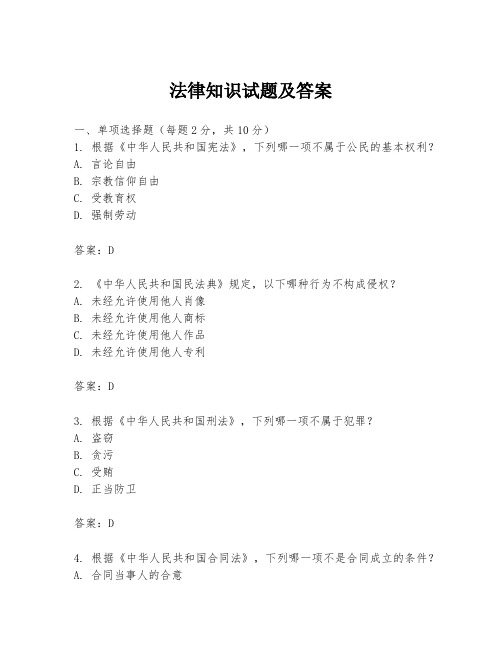 法律知识试题及答案

一、单项选择题（每题2分，共10分）
1. 根据《中华人民共和国宪法》，下列哪一项不属于公民的基本权利？
A. 言论自由
B. 宗教信仰自由
C. 受教育权
D. 强制劳动

答案：D

2. 《中华人民共和国民法典》规定，以下哪种行为不构成侵权？
A. 未经允许使用他人肖像
B. 未经允许使用他人商标
C. 未经允许使用他人作品
D. 未经允许使用他人专利

答案：D

3. 根据《中华人民共和国刑法》，下列哪一项不属于犯罪？
A. 盗窃
B. 贪污
C. 受贿
D. 正当防卫

答案：D

4. 根据《中华人民共和国合同法》，下列哪一项不是合同成立的条件？
A. 合同当事人的合意